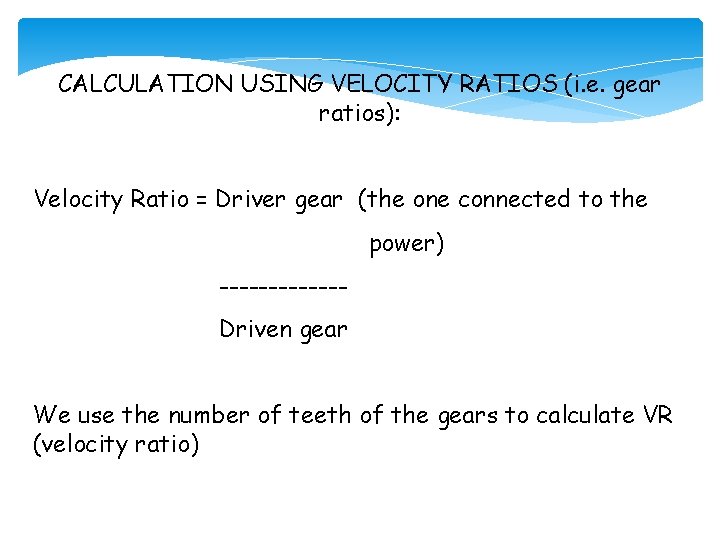 CALCULATION USING VELOCITY RATIOS (i.e. gear ratios):

Velocity Ratio = Driver gear (the one connected to the power)

-------------

Driven gear

We use the number of teeth of the gears to calculate VR (velocity ratio)